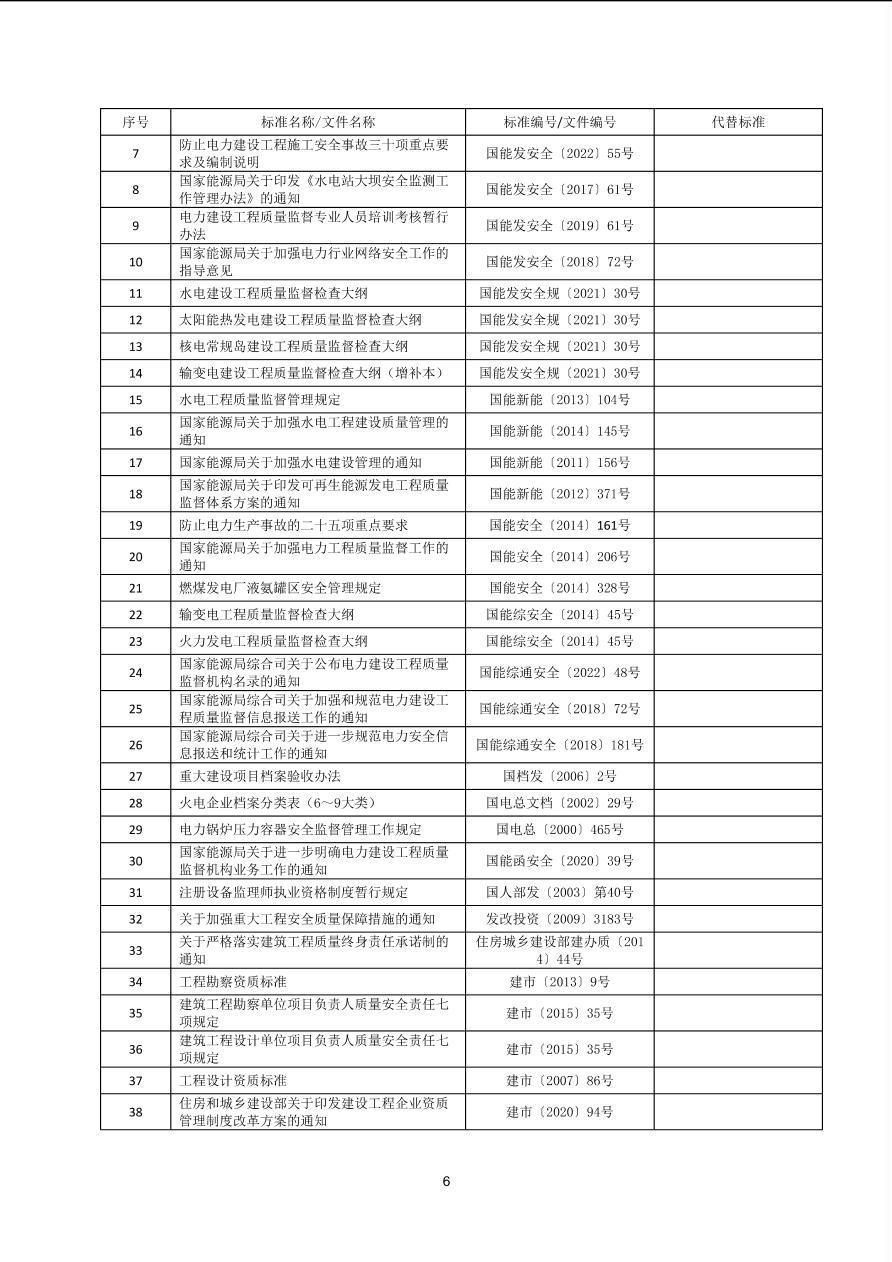 | 序号 | 标准名称/文件名称 | 标准编号/文件编号 | 代替标准 |
|---|---|---|---|
| 7 | 防止电力建设工程施工安全事故三十项重点要求及编制说明 | 国能发安全〔2022〕55号 | |
| 8 | 国家能源局关于印发《水电站大坝安全监测工作管理办法》的通知 | 国能发安全〔2017〕61号 | |
| 9 | 电力建设工程质量监督专业人员培训考核暂行办法 | 国能发安全〔2019〕61号 | |
| 10 | 国家能源局关于加强电力行业网络安全工作的指导意见 | 国能发安全〔2018〕72号 | |
| 11 | 水电建设工程质量监督检查大纲 | 国能发安全规〔2021〕30号 | |
| 12 | 太阳能热发电建设工程质量监督检查大纲 | 国能发安全规〔2021〕30号 | |
| 13 | 核电常规岛建设工程质量监督检查大纲 | 国能发安全规〔2021〕30号 | |
| 14 | 输变电建设工程质量监督检查大纲（增补本） | 国能发安全规〔2021〕30号 | |
| 15 | 水电工程质量监督管理规定 | 国能新能〔2013〕104号 | |
| 16 | 国家能源局关于加强水电工程建设质量管理的通知 | 国能新能〔2014〕145号 | |
| 17 | 国家能源局关于加强水电建设管理的通知 | 国能新能〔2011〕156号 | |
| 18 | 国家能源局关于印发可再生能源发电工程质量监督体系方案的通知 | 国能新能〔2012〕371号 | |
| 19 | 防止电力生产事故的二十五项重点要求 | 国能安全〔2014〕161号 | |
| 20 | 国家能源局关于加强电力工程质量监督工作的通知 | 国能安全〔2014〕206号 | |
| 21 | 燃煤发电厂液氨罐区安全管理规定 | 国能安全〔2014〕328号 | |
| 22 | 输变电工程质量监督检查大纲 | 国能综安全〔2014〕45号 | |
| 23 | 火力发电工程质量监督检查大纲 | 国能综安全〔2014〕45号 | |
| 24 | 国家能源局综合司关于公布电力建设工程质量监督机构名录的通知 | 国能综通安全〔2022〕48号 | |
| 25 | 国家能源局综合司关于加强和规范电力建设工程质量监督信息报送工作的通知 | 国能综通安全〔2018〕72号 | |
| 26 | 国家能源局综合司关于进一步规范电力安全信息报送和统计工作的通知 | 国能综通安全〔2018〕181号 | |
| 27 | 重大建设项目档案验收办法 | 国档发〔2006〕2号 | |
| 28 | 火电企业档案分类表（6～9大类） | 国电总文档〔2002〕29号 | |
| 29 | 电力锅炉压力容器安全监督管理工作规定 | 国电总〔2000〕465号 | |
| 30 | 国家能源局关于进一步明确电力建设工程质量监督机构业务工作的通知 | 国能函安全〔2020〕39号 | |
| 31 | 注册设备监理师执业资格制度暂行规定 | 国人部发〔2003〕第40号 | |
| 32 | 关于加强重大工程安全质量保障措施的通知 | 发改投资〔2009〕3183号 | |
| 33 | 关于严格落实建筑工程质量终身责任承诺制的通知 | 住房城乡建设部建办质〔2014〕44号 | |
| 34 | 工程勘察资质标准 | 建市〔2013〕9号 | |
| 35 | 建筑工程勘察单位项目负责人质量安全责任七项规定 | 建市〔2015〕35号 | |
| 36 | 建筑工程设计单位项目负责人质量安全责任七项规定 | 建市〔2015〕35号 | |
| 37 | 工程设计资质标准 | 建市〔2007〕86号 | |
| 38 | 住房和城乡建设部关于印发建设工程企业资质管理制度改革方案的通知 | 建市〔2020〕94号 | |

6